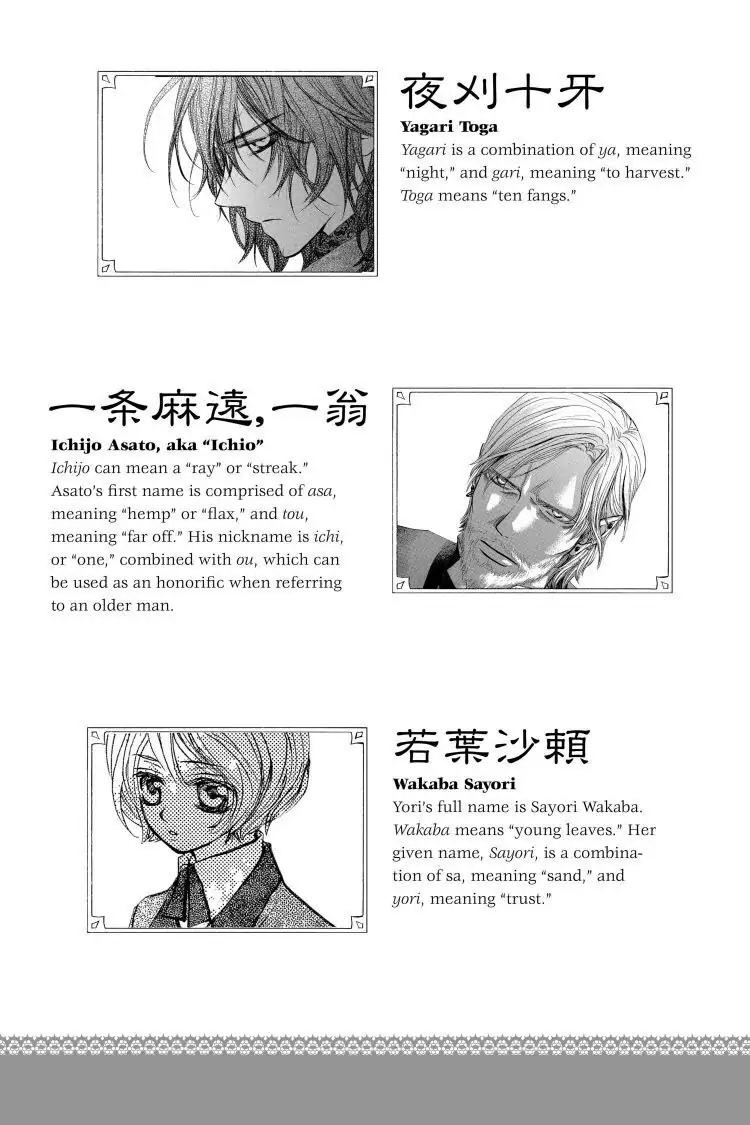 夜刈十牙

Yagari Toga

Yagari is a combination of ya, meaning "night," and gari, meaning "to harvest." Toga means "ten fangs."

一条麻遠,一翁

Ichijo Asato, aka "Ichio"

Ichijo can mean a "ray" or "streak." Asato's first name is comprised of asa, meaning "hemp" or "flax," and tou, meaning "far off." His nickname is ichi, or "one," combined with ou, which can be used as an honorific when referring to an older man.

若葉沙頼

Wakaba Sayori

Yori's full name is Sayori Wakaba. Wakaba means "young leaves." Her given name, Sayori, is a combination of sa, meaning "sand," and yori, meaning "trust."